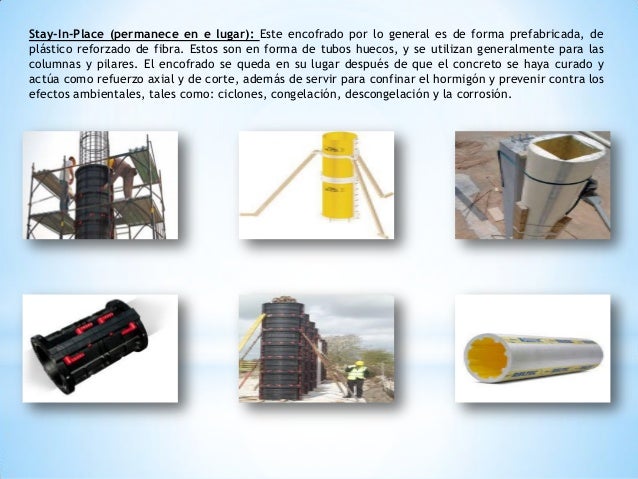 Stay-In-Place (permanece en e lugar): Este encofrado por lo general es de forma prefabricada, de plástico reforzado de fibra. Estos son en forma de tubos huecos, y se utilizan generalmente para las columnas y pilares. El encofrado se queda en su lugar después de que el concreto se haya curado y actúa como refuerzo axial y de corte, además de servir para confinar el hormigón y prevenir contra los efectos ambientales, tales como: ciclones, congelación, descongelación y la corrosión.